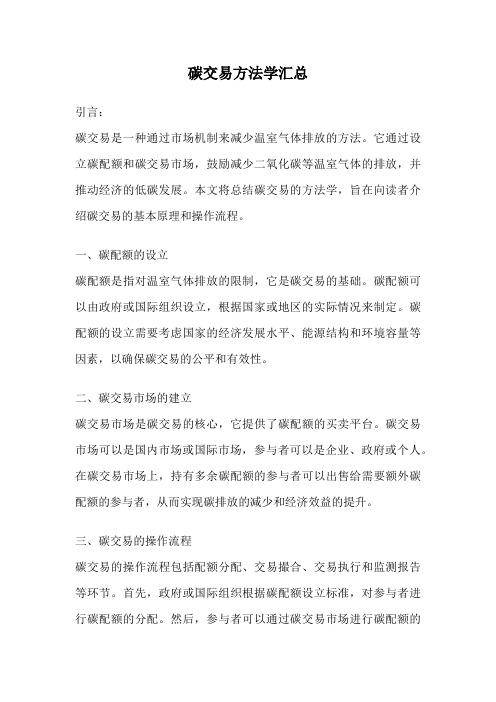 碳交易方法学汇总

引言：

碳交易是一种通过市场机制来减少温室气体排放的方法。它通过设立碳配额和碳交易市场，鼓励减少二氧化碳等温室气体的排放，并推动经济的低碳发展。本文将总结碳交易的方法学，旨在向读者介绍碳交易的基本原理和操作流程。

一、碳配额的设立

碳配额是指对温室气体排放的限制，它是碳交易的基础。碳配额可以由政府或国际组织设立，根据国家或地区的实际情况来制定。碳配额的设立需要考虑国家的经济发展水平、能源结构和环境容量等因素，以确保碳交易的公平和有效性。

二、碳交易市场的建立

碳交易市场是碳交易的核心，它提供了碳配额的买卖平台。碳交易市场可以是国内市场或国际市场，参与者可以是企业、政府或个人。在碳交易市场上，持有多余碳配额的参与者可以出售给需要额外碳配额的参与者，从而实现碳排放的减少和经济效益的提升。

三、碳交易的操作流程

碳交易的操作流程包括配额分配、交易撮合、交易执行和监测报告等环节。首先，政府或国际组织根据碳配额设立标准，对参与者进行碳配额的分配。然后，参与者可以通过碳交易市场进行碳配额的